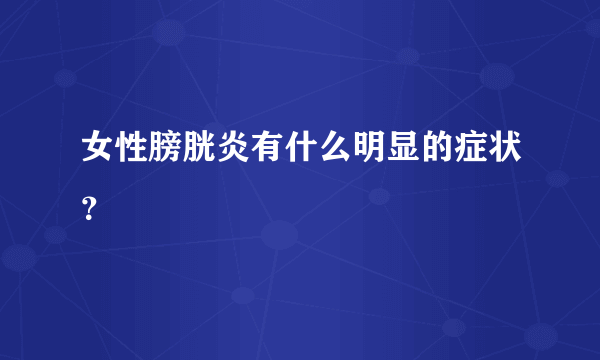 女性膀胱炎有什么明显的症状？